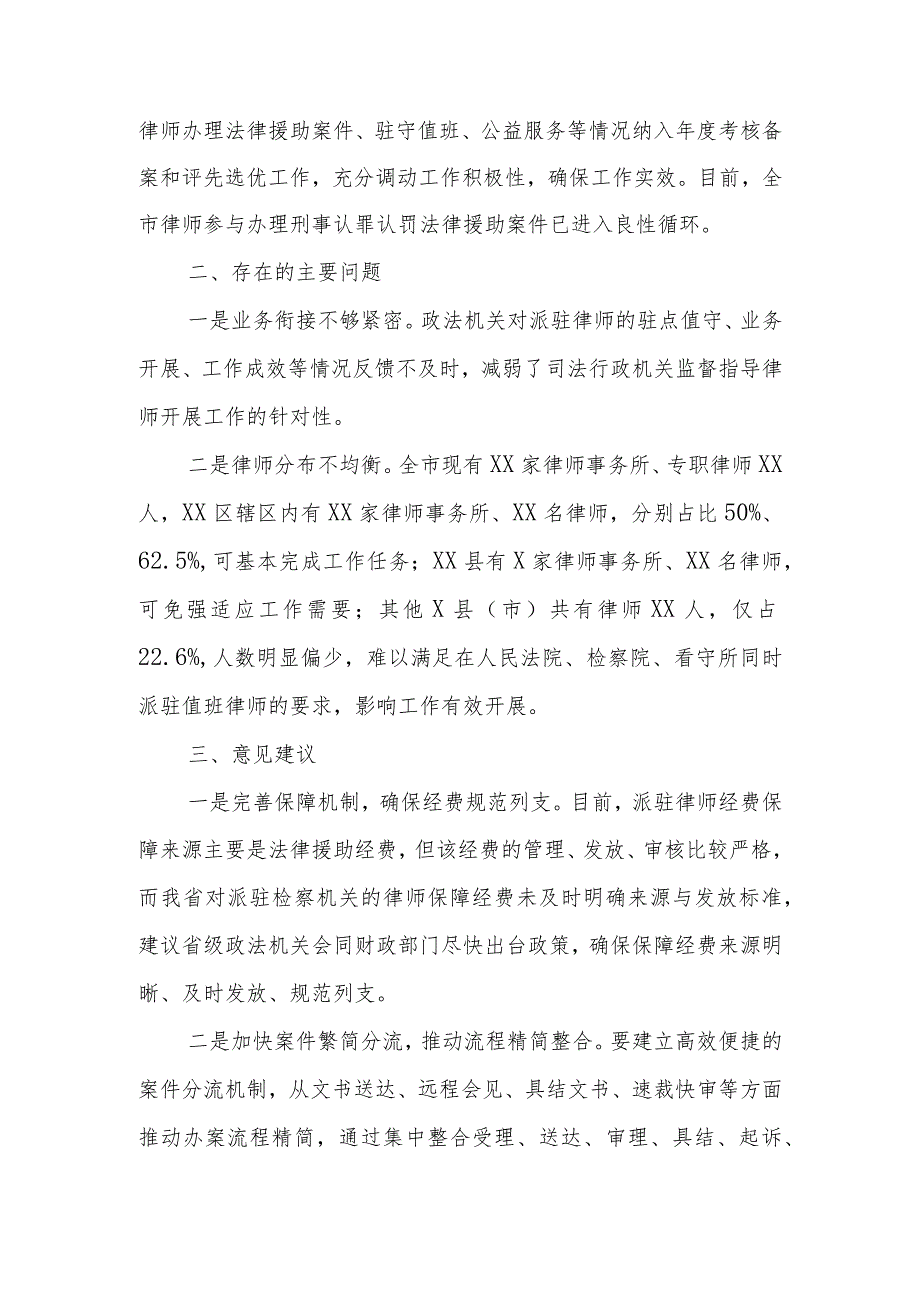 律师办理法律援助案件、驻守值班、公益服务等情况纳入年度考核备案和评先选优工作，充分调动工作积极性，确保工作实效。目前，全市律师参与办理刑事认罪认罚法律援助案件已进入良性循环。

二、存在的主要问题

一是业务衔接不够紧密。政法机关对派驻律师的驻点值守、业务开展、工作成效等情况反馈不及时，减弱了司法行政机关监督指导律师开展工作的针对性。

二是律师分布不均衡。全市现有XX家律师事务所、专职律师XX人，XX区辖区内有XX家律师事务所、XX名律师，分别占比50%、62.5%,可基本完成工作任务；XX县有X家律师事务所、XX名律师，可免强适应工作需要；其他X县（市）共有律师XX人，仅占22.6%,人数明显偏少，难以满足在人民法院、检察院、看守所同时派驻值班律师的要求，影响工作有效开展。

三、意见建议

一是完善保障机制，确保经费规范列支。目前，派驻律师经费保障来源主要是法律援助经费，但该经费的管理、发放、审核比较严格，而我省对派驻检察机关的律师保障经费未及时明确来源与发放标准，建议省级政法机关会同财政部门尽快出台政策，确保保障经费来源明晰、及时发放、规范列支。

二是加快案件繁简分流，推动流程精简整合。要建立高效便捷的案件分流机制，从文书送达、远程会见、具结文书、速裁快审等方面推动办案流程精简，通过集中整合受理、送达、审理、具结、起诉、